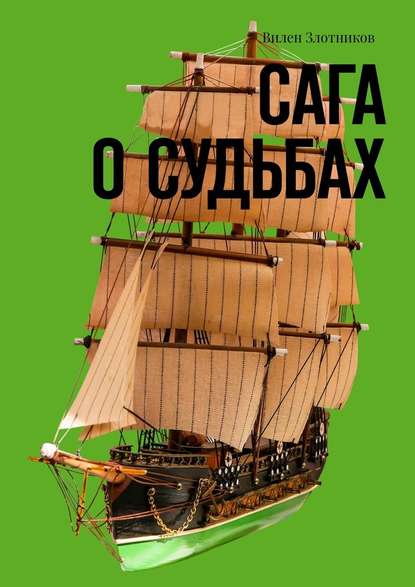 Вилен Злотников

САГА
О СУДЬБАХ